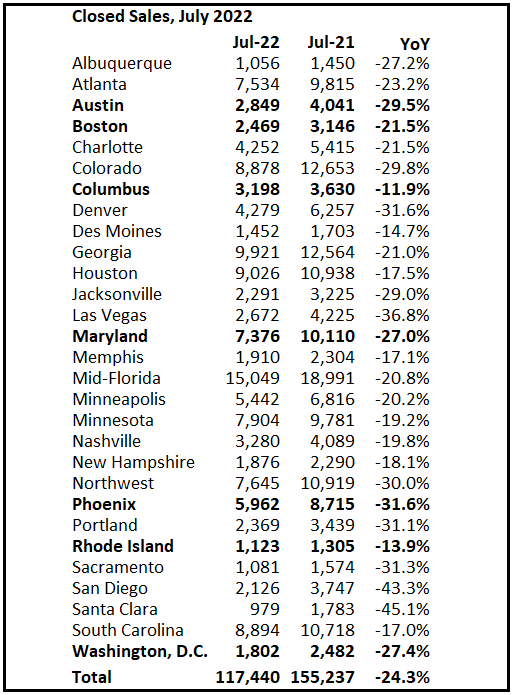 Closed Sales, July 2022

| | Jul-22 | Jul-21 | YoY |
|---|---|---|---|
| Albuquerque | 1,056 | 1,450 | -27.2% |
| Atlanta | 7,534 | 9,815 | -23.2% |
| Austin | 2,849 | 4,041 | -29.5% |
| Boston | 2,469 | 3,146 | -21.5% |
| Charlotte | 4,252 | 5,415 | -21.5% |
| Colorado | 8,878 | 12,653 | -29.8% |
| Columbus | 3,198 | 3,630 | -11.9% |
| Denver | 4,279 | 6,257 | -31.6% |
| Des Moines | 1,452 | 1,703 | -14.7% |
| Georgia | 9,921 | 12,564 | -21.0% |
| Houston | 9,026 | 10,938 | -17.5% |
| Jacksonville | 2,291 | 3,225 | -29.0% |
| Las Vegas | 2,672 | 4,225 | -36.8% |
| Maryland | 7,376 | 10,110 | -27.0% |
| Memphis | 1,910 | 2,304 | -17.1% |
| Mid-Florida | 15,049 | 18,991 | -20.8% |
| Minneapolis | 5,442 | 6,816 | -20.2% |
| Minnesota | 7,904 | 9,781 | -19.2% |
| Nashville | 3,280 | 4,089 | -19.8% |
| New Hampshire | 1,876 | 2,290 | -18.1% |
| Northwest | 7,645 | 10,919 | -30.0% |
| Phoenix | 5,962 | 8,715 | -31.6% |
| Portland | 2,369 | 3,439 | -31.1% |
| Rhode Island | 1,123 | 1,305 | -13.9% |
| Sacramento | 1,081 | 1,574 | -31.3% |
| San Diego | 2,126 | 3,747 | -43.3% |
| Santa Clara | 979 | 1,783 | -45.1% |
| South Carolina | 8,894 | 10,718 | -17.0% |
| Washington, D.C. | 1,802 | 2,482 | -27.4% |
| Total | 117,440 | 155,237 | -24.3% |